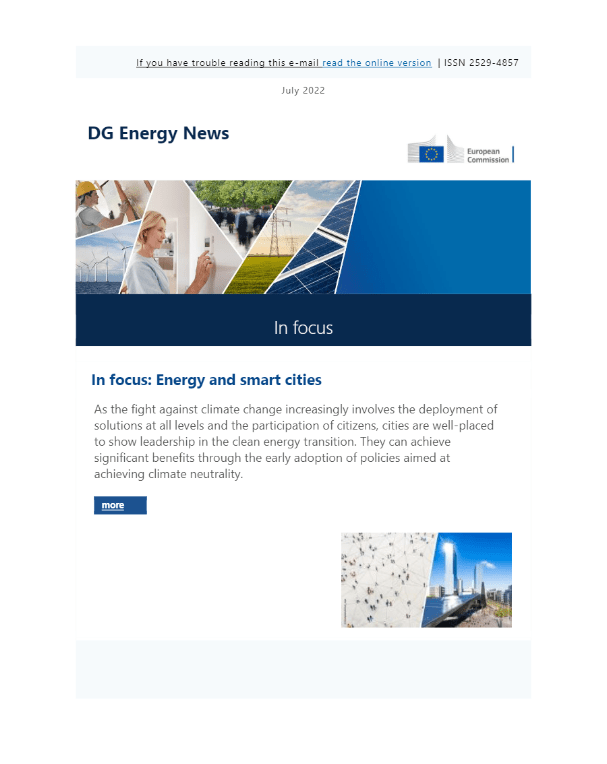 If you have trouble reading this e-mail read the online version | ISSN 2529-4857

July 2022

DG Energy News

European Commission

In focus

In focus: Energy and smart cities

As the fight against climate change increasingly involves the deployment of solutions at all levels and the participation of citizens, cities are well-placed to show leadership in the clean energy transition. They can achieve significant benefits through the early adoption of policies aimed at achieving climate neutrality.

more